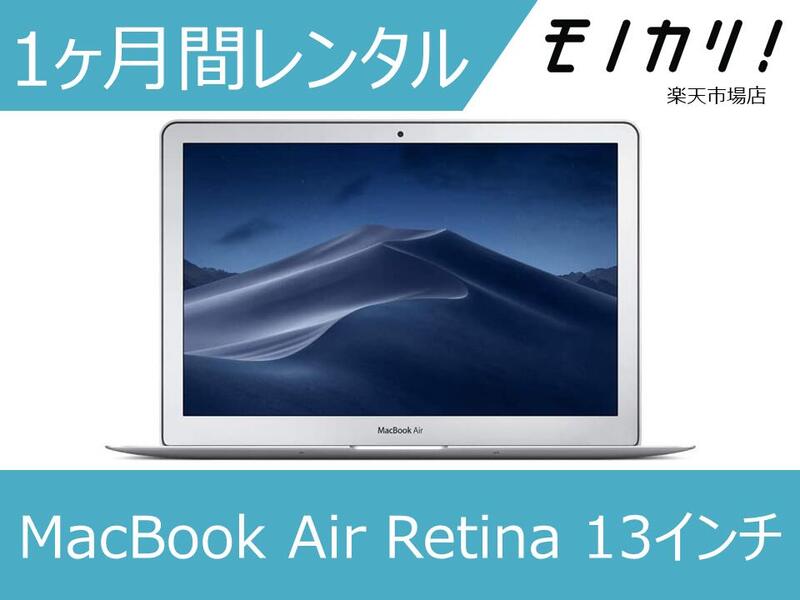 1ヶ月間レンタル

モノカリ!
楽天市場店

MacBook Air

MacBook Air Retina 13インチ